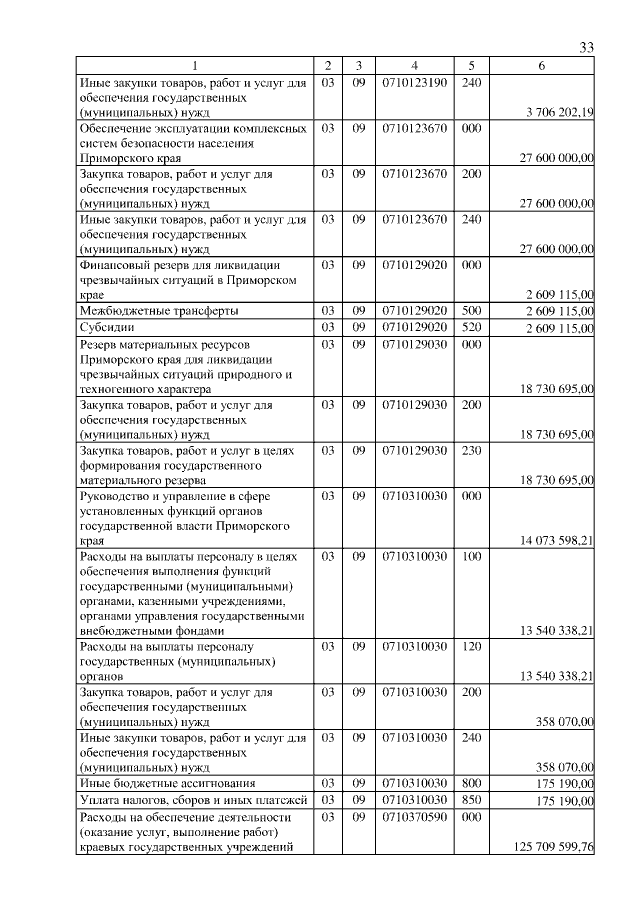 33

| 1 | 2 | 3 | 4 | 5 | 6 |
|---|---|---|---|---|---|
| Иные закупки товаров, работ и услуг для обеспечения государственных (муниципальных) нужд | 03 | 09 | 0710123190 | 240 | 3 706 202,19 |
| Обеспечение эксплуатации комплексных систем безопасности населения Приморского края | 03 | 09 | 0710123670 | 000 | 27 600 000,00 |
| Закупка товаров, работ и услуг для обеспечения государственных (муниципальных) нужд | 03 | 09 | 0710123670 | 200 | 27 600 000,00 |
| Иные закупки товаров, работ и услуг для обеспечения государственных (муниципальных) нужд | 03 | 09 | 0710123670 | 240 | 27 600 000,00 |
| Финансовый резерв для ликвидации чрезвычайных ситуаций в Приморском крае | 03 | 09 | 0710129020 | 000 | 2 609 115,00 |
| Межбюджетные трансферты | 03 | 09 | 0710129020 | 500 | 2 609 115,00 |
| Субсидии | 03 | 09 | 0710129020 | 520 | 2 609 115,00 |
| Резерв материальных ресурсов Приморского края для ликвидации чрезвычайных ситуаций природного и техногенного характера | 03 | 09 | 0710129030 | 000 | 18 730 695,00 |
| Закупка товаров, работ и услуг для обеспечения государственных (муниципальных) нужд | 03 | 09 | 0710129030 | 200 | 18 730 695,00 |
| Закупка товаров, работ и услуг в целях формирования государственного материального резерва | 03 | 09 | 0710129030 | 230 | 18 730 695,00 |
| Руководство и управление в сфере установленных функций органов государственной власти Приморского края | 03 | 09 | 0710310030 | 000 | 14 073 598,21 |
| Расходы на выплаты персоналу в целях обеспечения выполнения функций государственными (муниципальными) органами, казенными учреждениями, органами управления государственными внебюджетными фондами | 03 | 09 | 0710310030 | 100 | 13 540 338,21 |
| Расходы на выплаты персоналу государственных (муниципальных) органов | 03 | 09 | 0710310030 | 120 | 13 540 338,21 |
| Закупка товаров, работ и услуг для обеспечения государственных (муниципальных) нужд | 03 | 09 | 0710310030 | 200 | 358 070,00 |
| Иные закупки товаров, работ и услуг для обеспечения государственных (муниципальных) нужд | 03 | 09 | 0710310030 | 240 | 358 070,00 |
| Иные бюджетные ассигнования | 03 | 09 | 0710310030 | 800 | 175 190,00 |
| Уплата налогов, сборов и иных платежей | 03 | 09 | 0710310030 | 850 | 175 190,00 |
| Расходы на обеспечение деятельности (оказание услуг, выполнение работ) краевых государственных учреждений | 03 | 09 | 0710370590 | 000 | 125 709 599,76 |